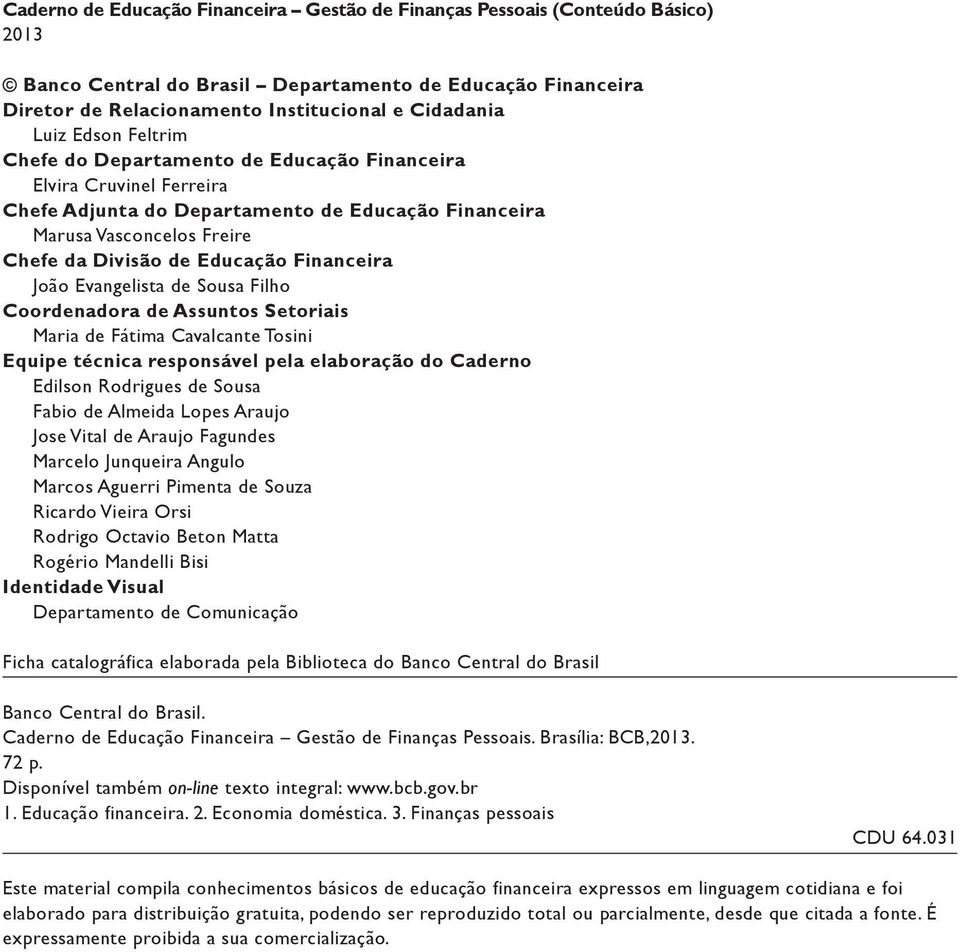 Caderno de Educação Financeira – Gestão de Finanças Pessoais (Conteúdo Básico)
2013

© Banco Central do Brasil – Departamento de Educação Financeira
Diretor de Relacionamento Institucional e Cidadania
Luiz Edson Feltrim
Chefe do Departamento de Educação Financeira
Elvira Cruvinel Ferreira
Chefe Adjunta do Departamento de Educação Financeira
Marusa Vasconcelos Freire
Chefe da Divisão de Educação Financeira
João Evangelista de Sousa Filho
Coordenadora de Assuntos Setoriais
Maria de Fátima Cavalcante Tosini
Equipe técnica responsável pela elaboração do Caderno
Edilson Rodrigues de Sousa
Fabio de Almeida Lopes Araujo
Jose Vital de Araujo Fagundes
Marcelo Junqueira Angulo
Marcos Aguerri Pimenta de Souza
Ricardo Vieira Orsi
Rodrigo Octavio Beton Matta
Rogério Mandelli Bisi
Identidade Visual
Departamento de Comunicação

Ficha catalográfica elaborada pela Biblioteca do Banco Central do Brasil

Banco Central do Brasil.
Caderno de Educação Financeira – Gestão de Finanças Pessoais. Brasília: BCB,2013.
72 p.
Disponível também on-line texto integral: www.bcb.gov.br
1. Educação financeira. 2. Economia doméstica. 3. Finanças pessoais
CDU 64.031

Este material compila conhecimentos básicos de educação financeira expressos em linguagem cotidiana e foi elaborado para distribuição gratuita, podendo ser reproduzido total ou parcialmente, desde que citada a fonte. É expressamente proibida a sua comercialização.